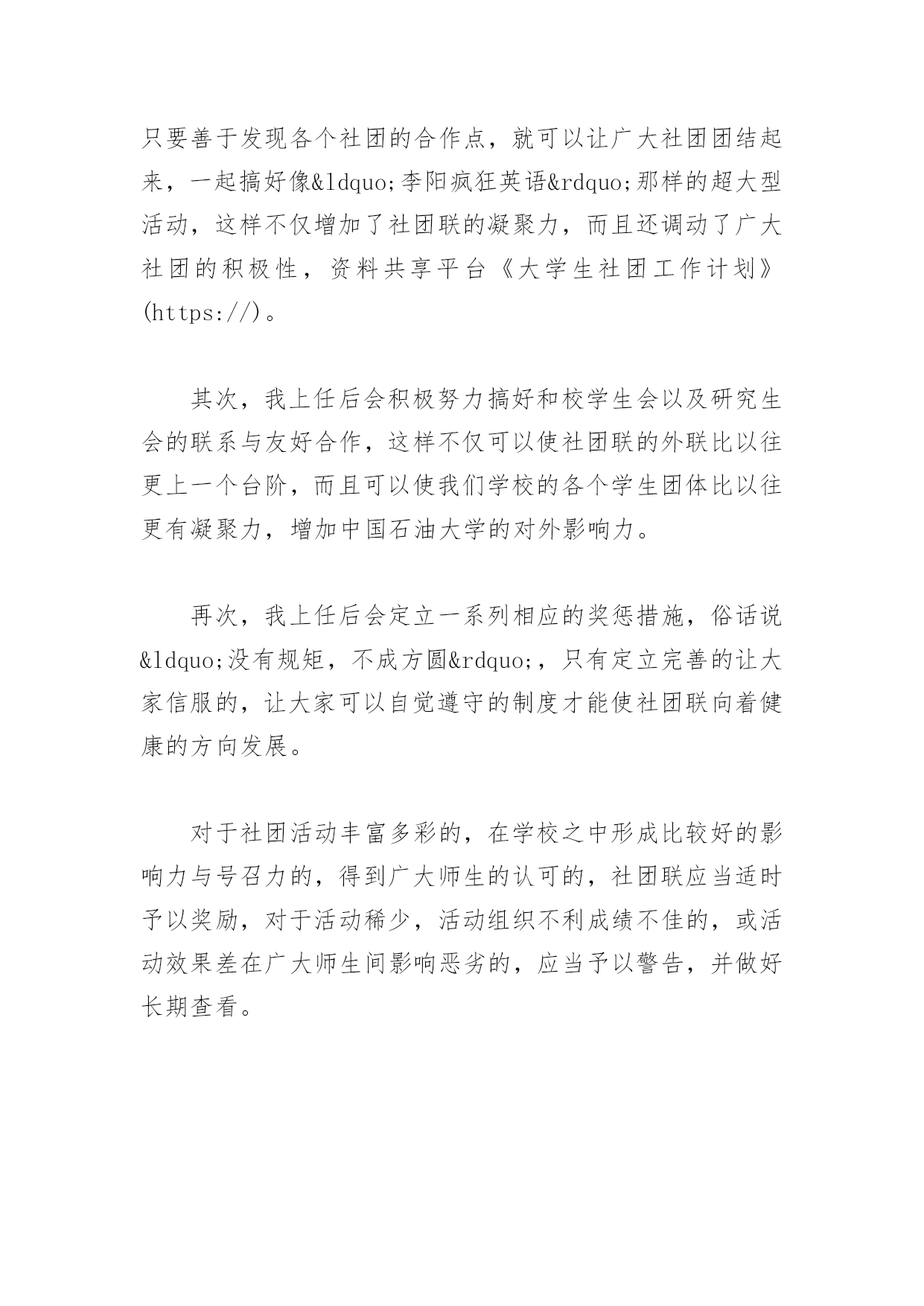 只要善于发现各个社团的合作点，就可以让广大社团团结起来，一起搞好像&ldquo;李阳疯狂英语&rdquo;那样的超大型活动，这样不仅增加了社团联的凝聚力，而且还调动了广大社团的积极性，资料共享平台《大学生社团工作计划》(https://)。

其次，我上任后会积极努力搞好和校学生会以及研究生会的联系与友好合作，这样不仅可以使社团联的外联比以往更上一个台阶，而且可以使我们学校的各个学生团体比以往更有凝聚力，增加中国石油大学的对外影响力。

再次，我上任后会定立一系列相应的奖惩措施，俗话说&ldquo;没有规矩，不成方圆&rdquo;，只有定立完善的让大家信服的，让大家可以自觉遵守的制度才能使社团联向着健康的方向发展。

对于社团活动丰富多彩的，在学校之中形成比较好的影响力与号召力的，得到广大师生的认可的，社团联应当适时予以奖励，对于活动稀少，活动组织不利成绩不佳的，或活动效果差在广大师生间影响恶劣的，应当予以警告，并做好长期查看。